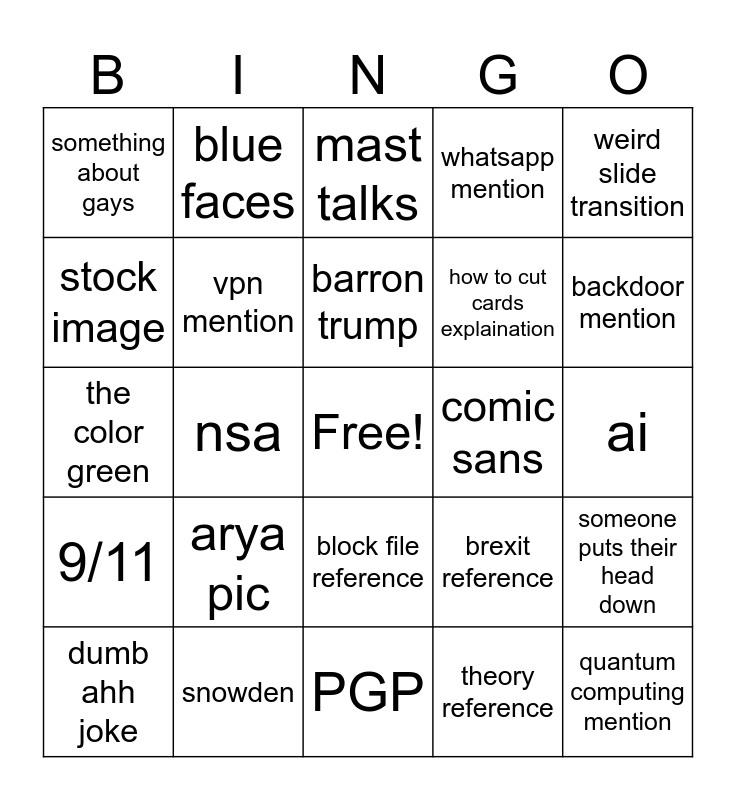 | B | I | N | G | O |
|---|---|---|---|---|
| something about gays | blue faces | mast talks | whatsapp mention | weird slide transition |
| stock image | vpn mention | barron trump | how to cut cards explaination | backdoor mention |
| the color green | nsa | Free! | comic sans | ai |
| 9/11 | arya pic | block file reference | brexit reference | someone puts their head down |
| dumb ahh joke | snowden | PGP | theory reference | quantum computing mention |